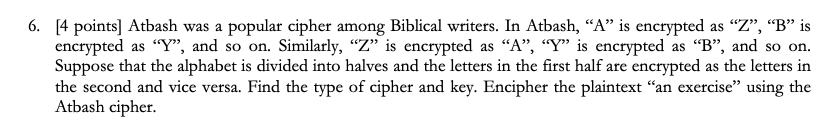 6. [4 points] Atbash was a popular cipher among Biblical writers. In Atbash, “A” is encrypted as “Z”, “B” is encrypted as “Y”, and so on. Similarly, “Z” is encrypted as “A”, “Y” is encrypted as “B”, and so on. Suppose that the alphabet is divided into halves and the letters in the first half are encrypted as the letters in the second and vice versa. Find the type of cipher and key. Encipher the plaintext “an exercise” using the Atbash cipher.